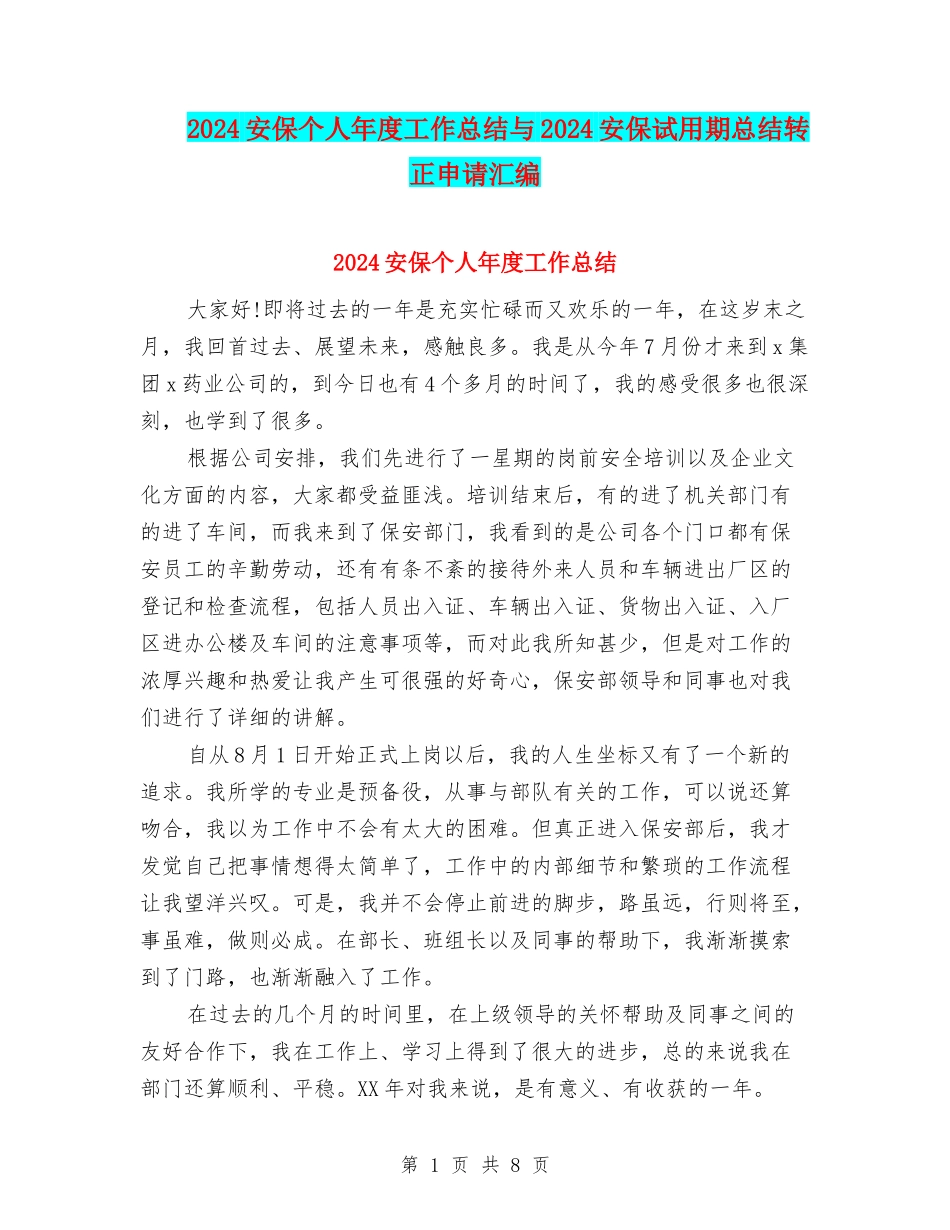 2024安保个人年度工作总结与2024安保试用期总结转正申请汇编

2024安保个人年度工作总结

大家好!即将过去的一年是充实忙碌而又欢乐的一年，在这岁末之月，我回首过去、展望未来，感触良多。我是从今年7月份才来到x集团x药业公司的，到今日也有4个多月的时间了，我的感受很多也很深刻，也学到了很多。

根据公司安排，我们先进行了一星期的岗前安全培训以及企业文化方面的内容，大家都受益匪浅。培训结束后，有的进了机关部门有的进了车间，而我来到了保安部门，我看到的是公司各个门口都有保安员工的辛勤劳动，还有有条不紊的接待外来人员和车辆进出厂区的登记和检查流程，包括人员出入证、车辆出入证、货物出入证、入厂区进办公楼及车间的注意事项等，而对此我所知甚少，但是对工作的浓厚兴趣和热爱让我产生可很强的好奇心，保安部领导和同事也对我们进行了详细的讲解。

自从8月1日开始正式上岗以后，我的人生坐标又有了一个新的追求。我所学的专业是预备役，从事与部队有关的工作，可以说还算吻合，我以为工作中不会有太大的困难。但真正进入保安部后，我才发觉自己把事情想得太简单了，工作中的内部细节和繁琐的工作流程让我望洋兴叹。可是，我并不会停止前进的脚步，路虽远，行则将至，事虽难，做则必成。在部长、班组长以及同事的帮助下，我渐渐摸索到了门路，也渐渐融入了工作。

在过去的几个月的时间里，在上级领导的关怀帮助及同事之间的友好合作下，我在工作上、学习上得到了很大的进步，总的来说我在部门还算顺利、平稳。XX年对我来说，是有意义、有收获的一年。

第 1 页 共 8 页